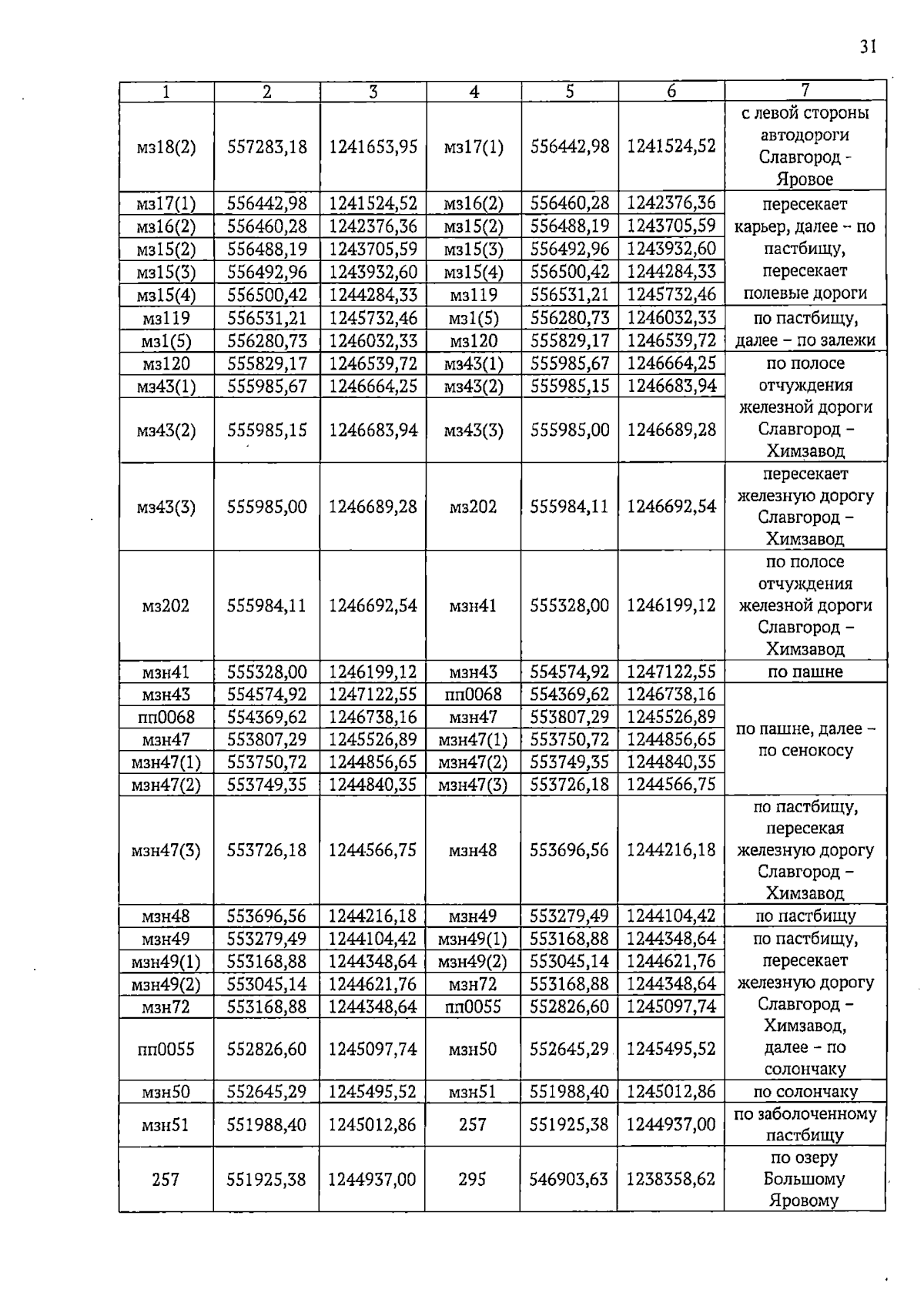 31

| 1 | 2 | 3 | 4 | 5 | 6 | 7 |
|---|---|---|---|---|---|---|
| мз18(2) | 557283,18 | 1241653,95 | мз17(1) | 556442,98 | 1241524,52 | с левой стороны автодороги Славгород - Яровое |
| мз17(1) | 556442,98 | 1241524,52 | мз16(2) | 556460,28 | 1242376,36 | пересекает карьер, далее – по пастбищу, пересекает полевые дороги |
| мз16(2) | 556460,28 | 1242376,36 | мз15(2) | 556488,19 | 1243705,59 | |
| мз15(2) | 556488,19 | 1243705,59 | мз15(3) | 556492,96 | 1243932,60 | |
| мз15(3) | 556492,96 | 1243932,60 | мз15(4) | 556500,42 | 1244284,33 | |
| мз15(4) | 556500,42 | 1244284,33 | мз119 | 556531,21 | 1245732,46 | |
| мз119 | 556531,21 | 1245732,46 | мз1(5) | 556280,73 | 1246032,33 | по пастбищу, далее – по залежи |
| мз1(5) | 556280,73 | 1246032,33 | мз120 | 555829,17 | 1246539,72 | |
| мз120 | 555829,17 | 1246539,72 | мз43(1) | 555985,67 | 1246664,25 | по полосе отчуждения железной дороги Славгород – Химзавод |
| мз43(1) | 555985,67 | 1246664,25 | мз43(2) | 555985,15 | 1246683,94 | |
| мз43(2) | 555985,15 | 1246683,94 | мз43(3) | 555985,00 | 1246689,28 | |
| мз43(3) | 555985,00 | 1246689,28 | мз202 | 555984,11 | 1246692,54 | пересекает железную дорогу Славгород – Химзавод |
| мз202 | 555984,11 | 1246692,54 | мзн41 | 555328,00 | 1246199,12 | по полосе отчуждения железной дороги Славгород – Химзавод |
| мзн41 | 555328,00 | 1246199,12 | мзн43 | 554574,92 | 1247122,55 | по пашне |
| мзн43 | 554574,92 | 1247122,55 | пп0068 | 554369,62 | 1246738,16 | по пашне, далее – по сенокосу |
| пп0068 | 554369,62 | 1246738,16 | мзн47 | 553807,29 | 1245526,89 | |
| мзн47 | 553807,29 | 1245526,89 | мзн47(1) | 553750,72 | 1244856,65 | |
| мзн47(1) | 553750,72 | 1244856,65 | мзн47(2) | 553749,35 | 1244840,35 | |
| мзн47(2) | 553749,35 | 1244840,35 | мзн47(3) | 553726,18 | 1244566,75 | |
| мзн47(3) | 553726,18 | 1244566,75 | мзн48 | 553696,56 | 1244216,18 | по пастбищу, пересекая железную дорогу Славгород – Химзавод |
| мзн48 | 553696,56 | 1244216,18 | мзн49 | 553279,49 | 1244104,42 | по пастбищу |
| мзн49 | 553279,49 | 1244104,42 | мзн49(1) | 553168,88 | 1244348,64 | по пастбищу, пересекает железную дорогу Славгород – Химзавод, далее - по солончаку |
| мзн49(1) | 553168,88 | 1244348,64 | мзн49(2) | 553045,14 | 1244621,76 | |
| мзн49(2) | 553045,14 | 1244621,76 | мзн72 | 553168,88 | 1244348,64 | |
| мзн72 | 553168,88 | 1244348,64 | пп0055 | 552826,60 | 1245097,74 | |
| пп0055 | 552826,60 | 1245097,74 | мзн50 | 552645,29 | 1245495,52 | |
| мзн50 | 552645,29 | 1245495,52 | мзн51 | 551988,40 | 1245012,86 | по солончаку |
| мзн51 | 551988,40 | 1245012,86 | 257 | 551925,38 | 1244937,00 | по заболоченному пастбищу |
| 257 | 551925,38 | 1244937,00 | 295 | 546903,63 | 1238358,62 | по озеру Большому Яровому |